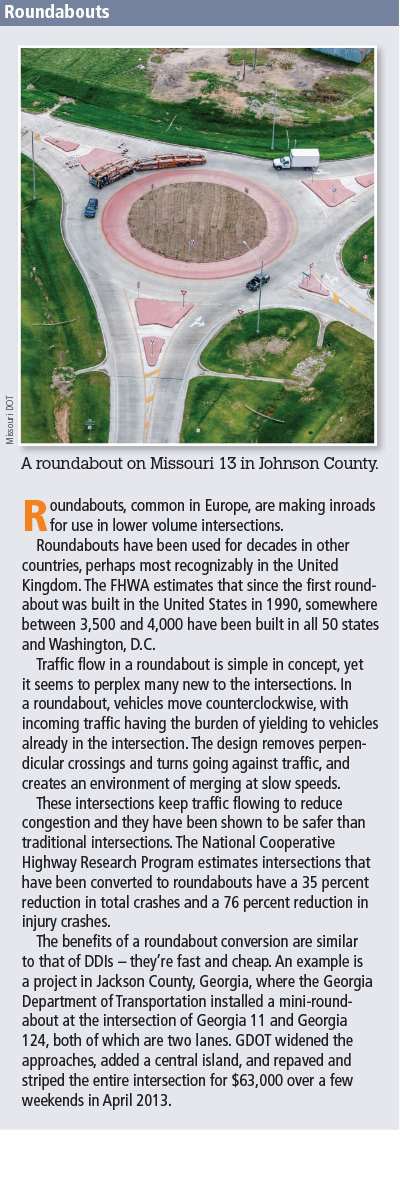 Roundabouts

Missouri DOT

A roundabout on Missouri 13 in Johnson County.

Roundabouts, common in Europe, are making inroads for use in lower volume intersections.

Roundabouts have been used for decades in other countries, perhaps most recognizably in the United Kingdom. The FHWA estimates that since the first roundabout was built in the United States in 1990, somewhere between 3,500 and 4,000 have been built in all 50 states and Washington, D.C.

Traffic flow in a roundabout is simple in concept, yet it seems to perplex many new to the intersections. In a roundabout, vehicles move counterclockwise, with incoming traffic having the burden of yielding to vehicles already in the intersection. The design removes perpendicular crossings and turns going against traffic, and creates an environment of merging at slow speeds.

These intersections keep traffic flowing to reduce congestion and they have been shown to be safer than traditional intersections. The National Cooperative Highway Research Program estimates intersections that have been converted to roundabouts have a 35 percent reduction in total crashes and a 76 percent reduction in injury crashes.

The benefits of a roundabout conversion are similar to that of DDIs – they're fast and cheap. An example is a project in Jackson County, Georgia, where the Georgia Department of Transportation installed a mini-roundabout at the intersection of Georgia 11 and Georgia 124, both of which are two lanes. GDOT widened the approaches, added a central island, and repaved and striped the entire intersection for $63,000 over a few weekends in April 2013.